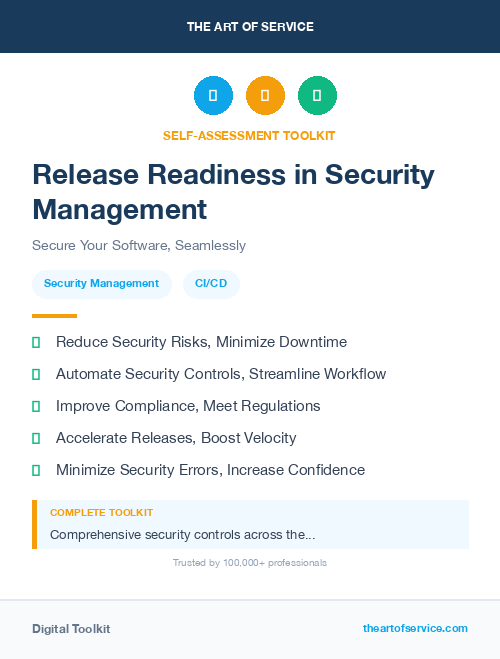 THE ART OF SERVICE

SELF-ASSESSMENT TOOLKIT

Release Readiness in Security Management

Secure Your Software, Seamlessly

Security Management

CI/CD

Reduce Security Risks, Minimize Downtime

Automate Security Controls, Streamline Workflow

Improve Compliance, Meet Regulations

Accelerate Releases, Boost Velocity

Minimize Security Errors, Increase Confidence

COMPLETE TOOLKIT

Comprehensive security controls across the...

Trusted by 100,000+ professionals

Digital Toolkit

theartofservice.com